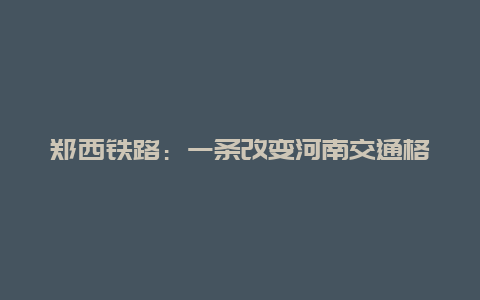 郑西铁路：一条改变河南交通格